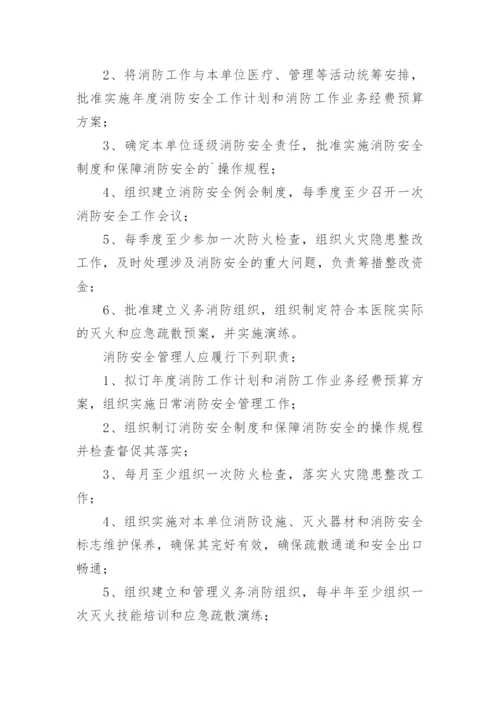 2、将消防工作与本单位医疗、管理等活动统筹安排，批准实施年度消防安全工作计划和消防工作业务经费预算方案；

3、确定本单位逐级消防安全责任，批准实施消防安全制度和保障消防安全的`操作规程；

4、组织建立消防安全例会制度，每季度至少召开一次消防安全工作会议；

5、每季度至少参加一次防火检查，组织火灾隐患整改工作，及时处理涉及消防安全的重大问题，负责筹措整改资金；

6、批准建立义务消防组织，组织制定符合本医院实际的灭火和应急疏散预案，并实施演练。

消防安全管理人应履行下列职责：

1、拟订年度消防工作计划和消防工作业务经费预算方案，组织实施日常消防安全管理工作；

2、组织制订消防安全制度和保障消防安全的操作规程并检查督促其落实；

3、每月至少组织一次防火检查，落实火灾隐患整改工作；

4、组织实施对本单位消防设施、灭火器材和消防安全标志维护保养，确保其完好有效，确保疏散通道和安全出口畅通；

5、组织建立和管理义务消防组织，每半年至少组织一次灭火技能培训和应急疏散演练；